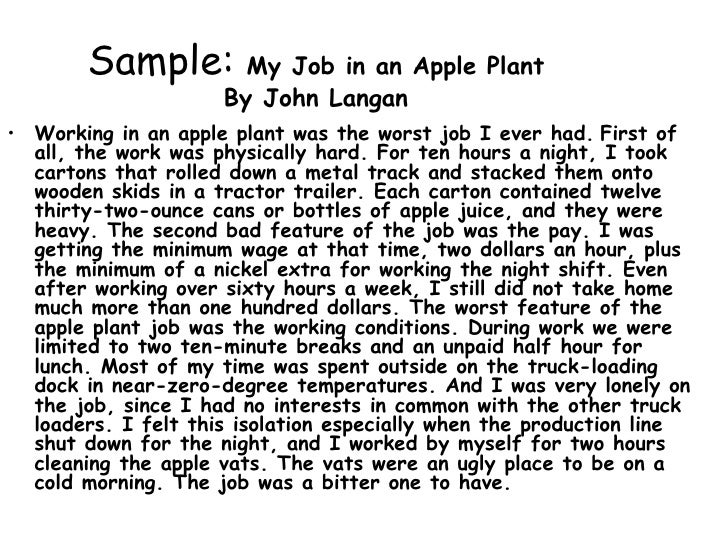 Sample: My Job in an Apple Plant
By John Langan

• Working in an apple plant was the worst job I ever had. First of all, the work was physically hard. For ten hours a night, I took cartons that rolled down a metal track and stacked them onto wooden skids in a tractor trailer. Each carton contained twelve thirty-two-ounce cans or bottles of apple juice, and they were heavy. The second bad feature of the job was the pay. I was getting the minimum wage at that time, two dollars an hour, plus the minimum of a nickel extra for working the night shift. Even after working over sixty hours a week, I still did not take home much more than one hundred dollars. The worst feature of the apple plant job was the working conditions. During work we were limited to two ten-minute breaks and an unpaid half hour for lunch. Most of my time was spent outside on the truck-loading dock in near-zero-degree temperatures. And I was very lonely on the job, since I had no interests in common with the other truck loaders. I felt this isolation especially when the production line shut down for the night, and I worked by myself for two hours cleaning the apple vats. The vats were an ugly place to be on a cold morning. The job was a bitter one to have.